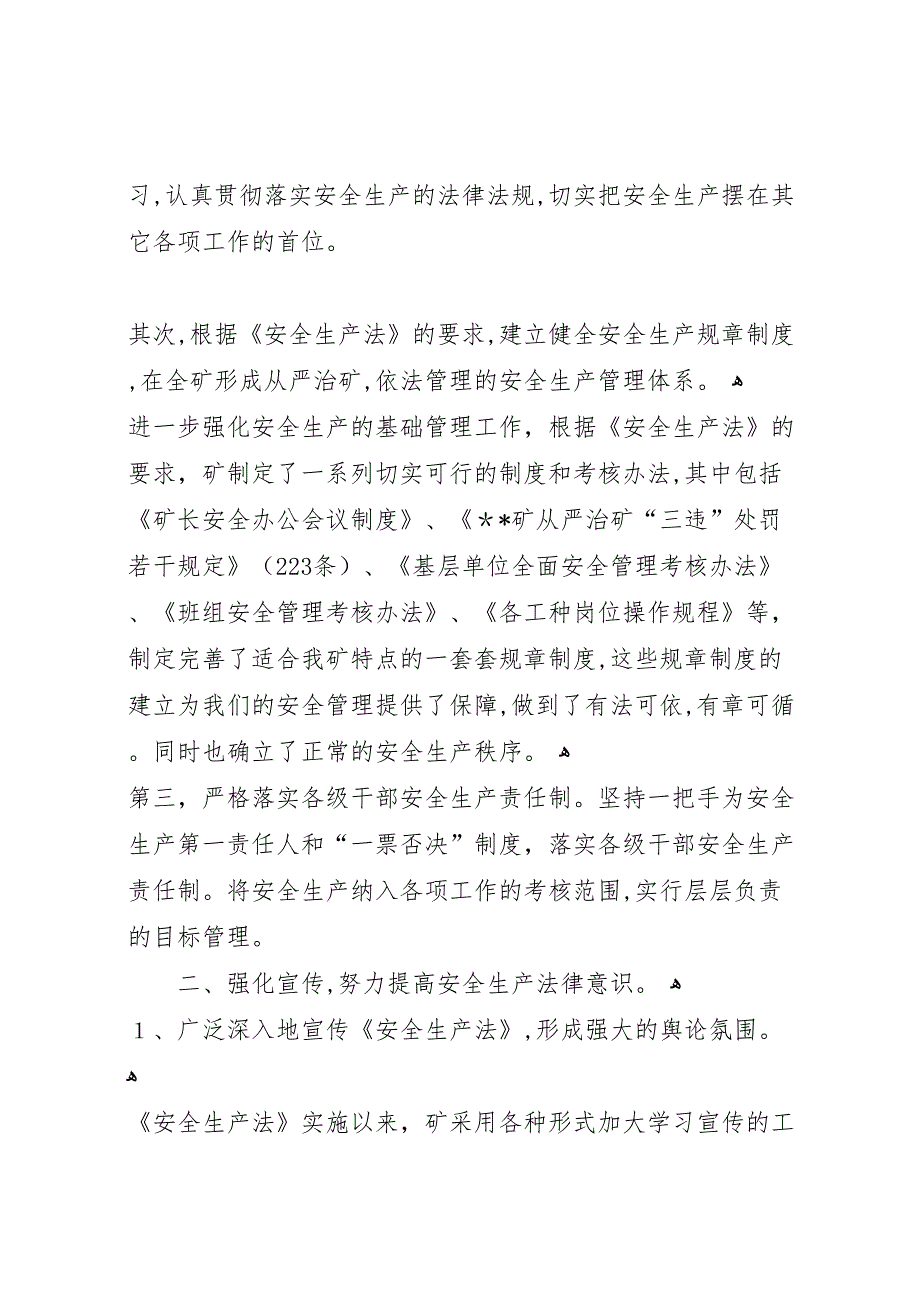 习,认真贯彻落实安全生产的法律法规,切实把安全生产摆在其它各项工作的首位。

其次,根据《安全生产法》的要求,建立健全安全生产规章制度,在全矿形成从严治矿,依法管理的安全生产管理体系。
进一步强化安全生产的基础管理工作,根据《安全生产法》的要求,矿制定了一系列切实可行的制度和考核办法,其中包括《矿长安全办公会议制度》、《**矿从严治矿“三违”处罚若干规定》(223条)、《基层单位全面安全管理考核办法》、《班组安全管理考核办法》、《各工种岗位操作规程》等,制定完善了适合我矿特点的一套套规章制度,这些规章制度的建立为我们的安全管理提供了保障,做到了有法可依,有章可循。同时也确立了正常的安全生产秩序。
第三,严格落实各级干部安全生产责任制。坚持一把手为安全生产第一责任人和“一票否决”制度,落实各级干部安全生产责任制。将安全生产纳入各项工作的考核范围,实行层层负责的目标管理。

二、强化宣传,努力提高安全生产法律意识。
1、广泛深入地宣传《安全生产法》,形成强大的舆论氛围。

《安全生产法》实施以来,矿采用各种形式加大学习宣传的工